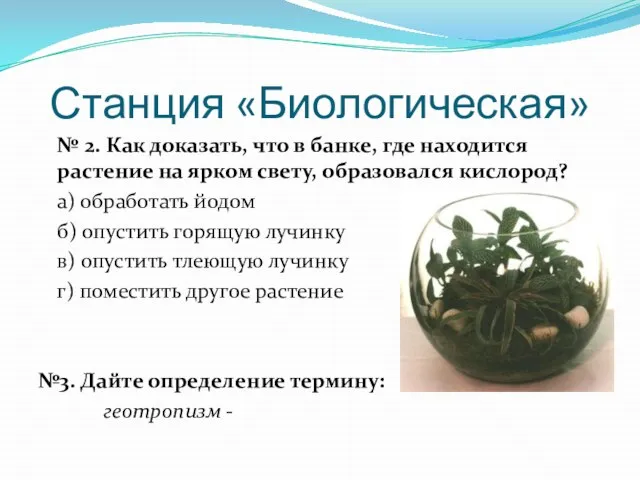 Станция «Биологическая»

№ 2. Как доказать, что в банке, где находится растение на ярком свету, образовался кислород?

а) обработать йодом

б) опустить горящую лучинку

в) опустить тлеющую лучинку

г) поместить другое растение

№3. Дайте определение термину:

геотропизм -